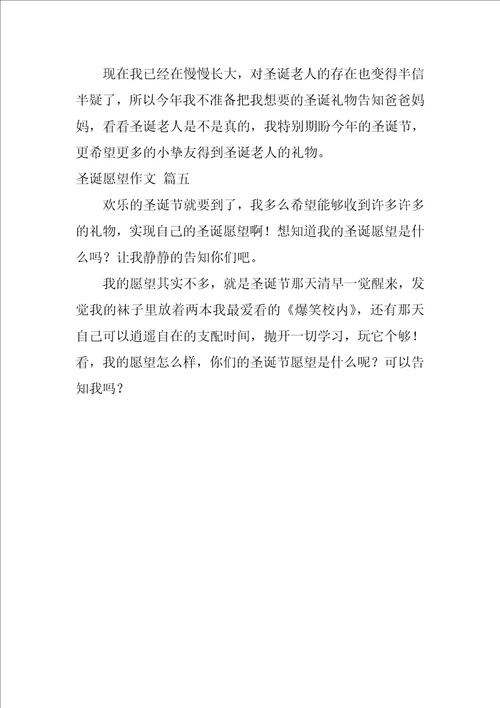 现在我已经在慢慢长大，对圣诞老人的存在也变得半信半疑了，所以今年我不准备把我想要的圣诞礼物告知爸爸妈妈，看看圣诞老人是不是真的，我特别期盼今年的圣诞节，更希望更多的小挚友得到圣诞老人的礼物。

圣诞愿望作文 篇五

欢乐的圣诞节就要到了，我多么希望能够收到许多许多的礼物，实现自己的圣诞愿望啊！想知道我的圣诞愿望是什么吗？让我静静的告知你们吧。

我的愿望其实不多，就是圣诞节那天清早一觉醒来，发觉我的袜子里放着两本我最爱看的《爆笑校内》，还有那天自己可以逍遥自在的支配时间，抛开一切学习，玩它个够！看，我的愿望怎么样，你们的圣诞节愿望是什么呢？可以告知我吗？